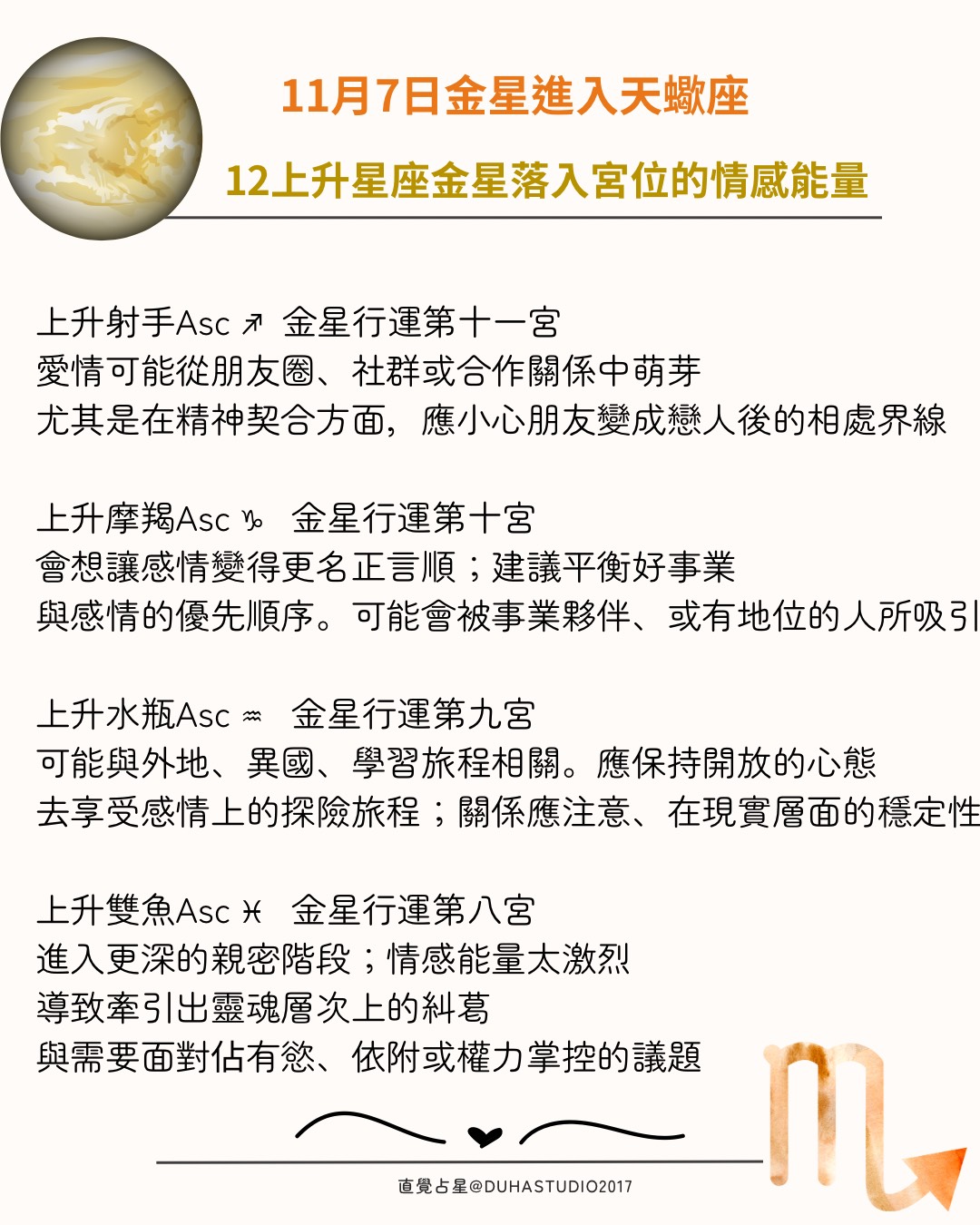 11月7日金星進入天蠍座

12上升星座金星落入宮位的情感能量

上升射手Asc ♐ 金星行運第十一宮
愛情可能從朋友圈、社群或合作關係中萌芽
尤其是在精神契合方面，應小心朋友變成戀人後的相處界線

上升摩羯Asc ♑ 金星行運第十宮
會想讓感情變得更名正言順；建議平衡好事業
與感情的優先順序。可能會被事業夥伴、或有地位的人所吸引

上升水瓶Asc ♒ 金星行運第九宮
可能與外地、異國、學習旅程相關。應保持開放的心態
去享受感情上的探險旅程；關係應注意、在現實層面的穩定性

上升雙魚Asc ♓ 金星行運第八宮
進入更深的親密階段；情感能量太激烈
導致牽引出靈魂層次上的糾葛
與需要面對佔有慾、依附或權力掌控的議題

直覺占星@DUHASTUDIO2017